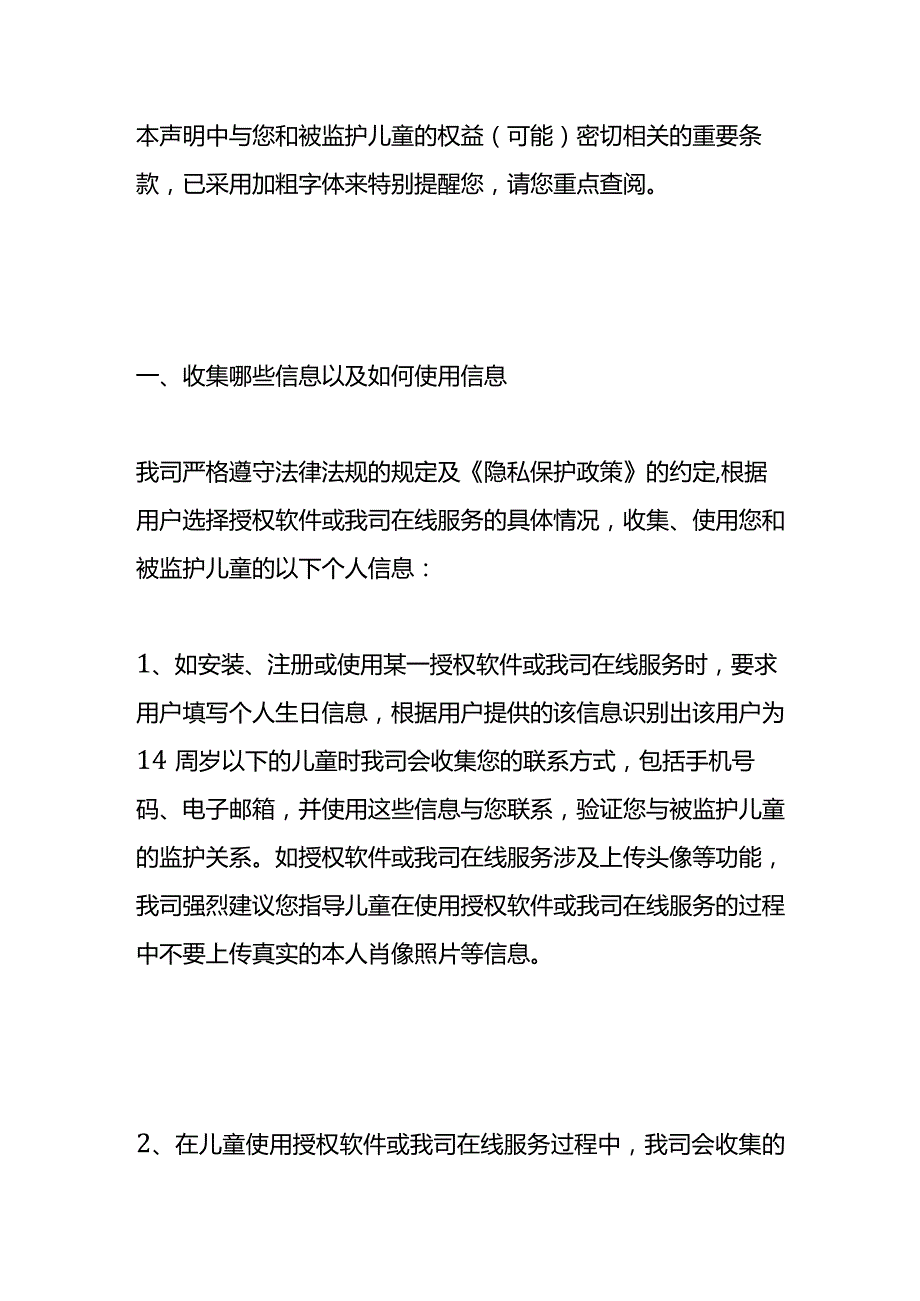 本声明中与您和被监护儿童的权益（可能）密切相关的重要条款，已采用加粗字体来特别提醒您，请您重点查阅。

一、收集哪些信息以及如何使用信息

我司严格遵守法律法规的规定及《隐私保护政策》的约定,根据用户选择授权软件或我司在线服务的具体情况，收集、使用您和被监护儿童的以下个人信息：

1、如安装、注册或使用某一授权软件或我司在线服务时，要求用户填写个人生日信息，根据用户提供的该信息识别出该用户为14 周岁以下的儿童时我司会收集您的联系方式，包括手机号码、电子邮箱，并使用这些信息与您联系，验证您与被监护儿童的监护关系。如授权软件或我司在线服务涉及上传头像等功能，我司强烈建议您指导儿童在使用授权软件或我司在线服务的过程中不要上传真实的本人肖像照片等信息。

2、在儿童使用授权软件或我司在线服务过程中，我司会收集的